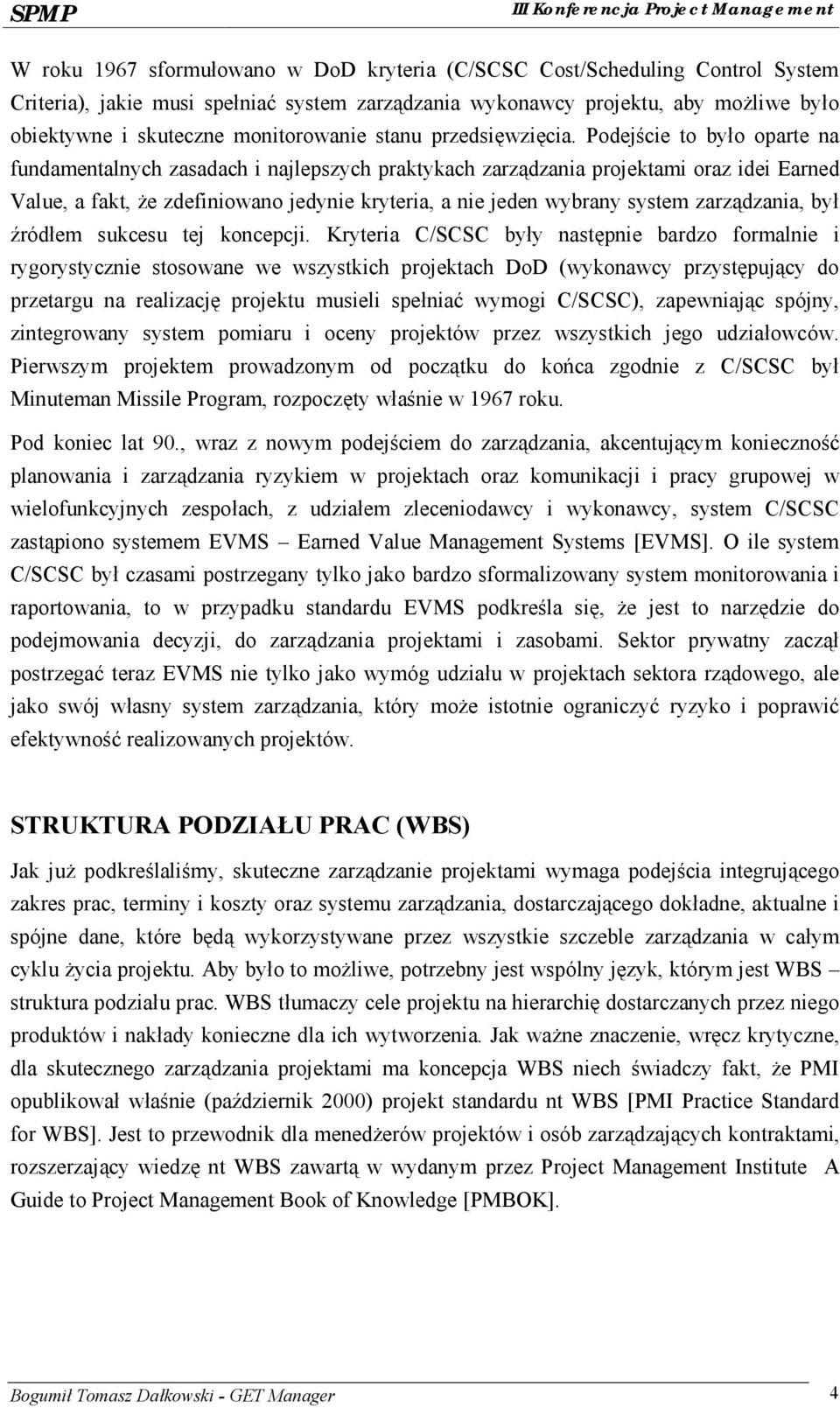 SPMP

III Konferencja Project Management

W roku 1967 sformułowano w DoD kryteria (C/SCSC Cost/Scheduling Control System Criteria), jakie musi spełniać system zarządzania wykonawcy projektu, aby możliwe było obiektywne i skuteczne monitorowanie stanu przedsięwzięcia. Podejście to było oparte na fundamentalnych zasadach i najlepszych praktykach zarządzania projektami oraz idei Earned Value, a fakt, że zdefiniowano jedynie kryteria, a nie jeden wybrany system zarządzania, był źródłem sukcesu tej koncepcji. Kryteria C/SCSC były następnie bardzo formalnie i rygorystycznie stosowane we wszystkich projektach DoD (wykonawcy przystępujący do przetargu na realizację projektu musieli spełniać wymogi C/SCSC), zapewniając spójny, zintegrowany system pomiaru i oceny projektów przez wszystkich jego udziałowców. Pierwszym projektem prowadzonym od początku do końca zgodnie z C/SCSC był Minuteman Missile Program, rozpoczęty właśnie w 1967 roku.

Pod koniec lat 90., wraz z nowym podejściem do zarządzania, akcentującym konieczność planowania i zarządzania ryzykiem w projektach oraz komunikacji i pracy grupowej w wielofunkcyjnych zespołach, z udziałem zleceniodawcy i wykonawcy, system C/SCSC zastąpiono systemem EVMS – Earned Value Management Systems [EVMS]. O ile system C/SCSC był czasami postrzegany tylko jako bardzo sformalizowany system monitorowania i raportowania, to w przypadku standardu EVMS podkreśla się, że jest to narzędzie do podejmowania decyzji, do zarządzania projektami i zasobami. Sektor prywatny zaczął postrzegać teraz EVMS nie tylko jako wymóg udziału w projektach sektora rządowego, ale jako swój własny system zarządzania, który może istotnie ograniczyć ryzyko i poprawić efektywność realizowanych projektów.

STRUKTURA PODZIAŁU PRAC (WBS)

Jak już podkreślaliśmy, skuteczne zarządzanie projektami wymaga podejścia integrującego zakres prac, terminy i koszty oraz systemu zarządzania, dostarczającego dokładne, aktualne i spójne dane, które będą wykorzystywane przez wszystkie szczeble zarządzania w całym cyklu życia projektu. Aby było to możliwe, potrzebny jest wspólny język, którym jest WBS – struktura podziału prac. WBS tłumaczy cele projektu na hierarchię dostarczanych przez niego produktów i nakłady konieczne dla ich wytworzenia. Jak ważne znaczenie, wręcz krytyczne, dla skutecznego zarządzania projektami ma koncepcja WBS niech świadczy fakt, że PMI opublikował właśnie (październik 2000) projekt standardu nt WBS [PMI Practice Standard for WBS]. Jest to przewodnik dla menedżerów projektów i osób zarządzających kontraktami, rozszerzający wiedzę nt WBS zawartą w wydanym przez Project Management Institute A Guide to Project Management Book of Knowledge [PMBOK].

Bogumił Tomasz Dałkowski - GET Manager 4